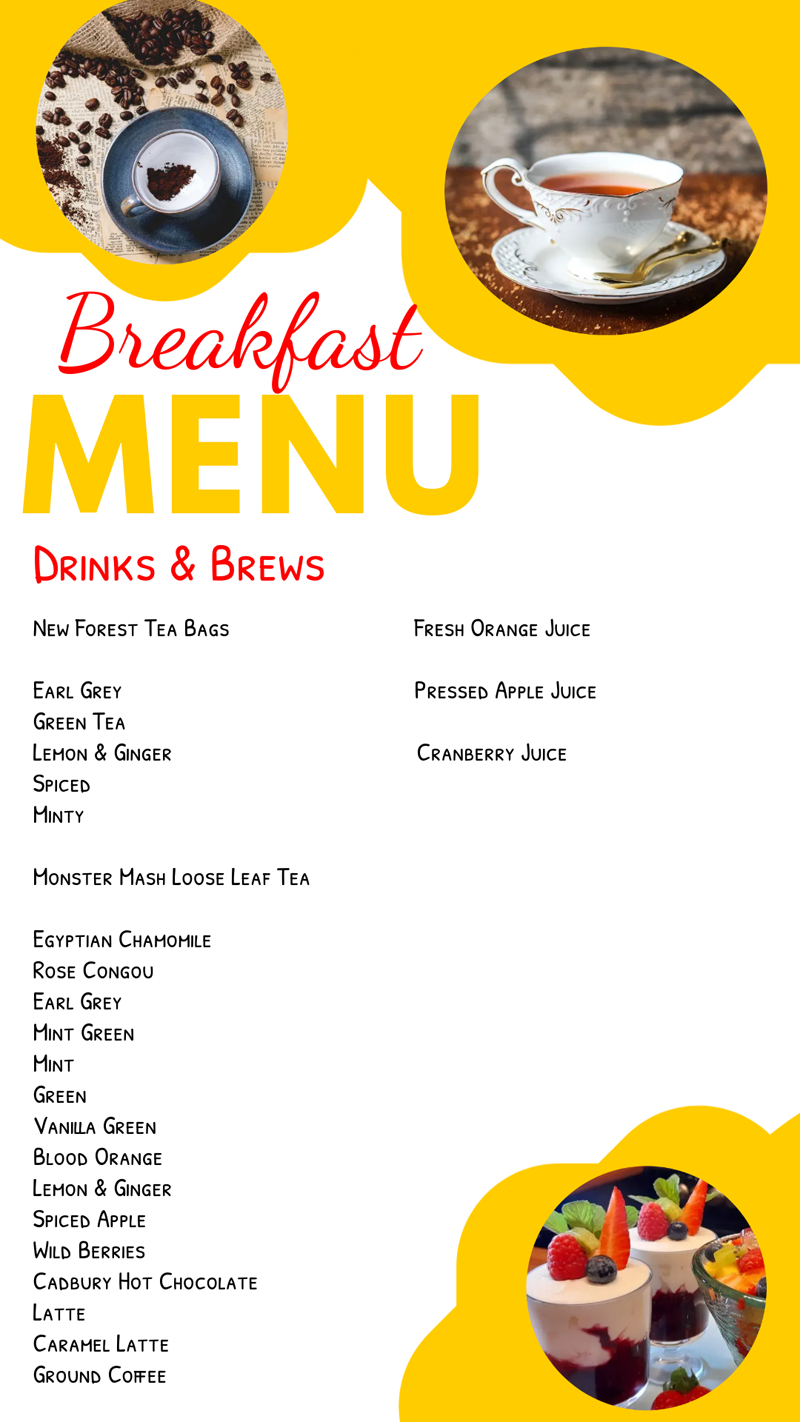 Breakfast
MENU

Drinks & Brews

New Forest Tea Bags

Earl Grey
Green Tea
Lemon & Ginger
Spiced
Minty

Monster Mash Loose Leaf Tea

Egyptian Chamomile
Rose Congou
Earl Grey
Mint Green
Mint
Green
Vanilla Green
Blood Orange
Lemon & Ginger
Spiced Apple
Wild Berries
Cadbury Hot Chocolate
Latte
Caramel Latte
Ground Coffee

Fresh Orange Juice

Pressed Apple Juice

Cranberry Juice